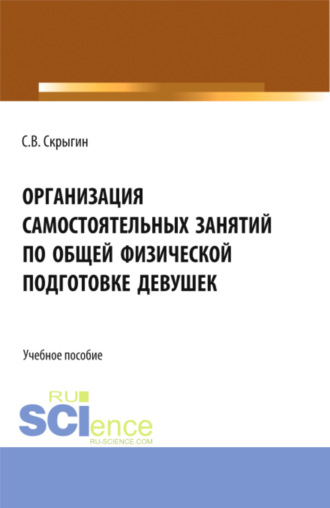 С.В. Скрыгин

ОРГАНИЗАЦИЯ САМОСТОЯТЕЛЬНЫХ ЗАНЯТИЙ ПО ОБЩЕЙ ФИЗИЧЕСКОЙ ПОДГОТОВКЕ ДЕВУШЕК

Учебное пособие

RU SCIence RU-SCIENCE.COM